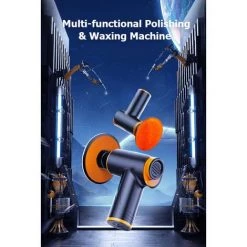 Multi-functional Polishing & Waxing Machine